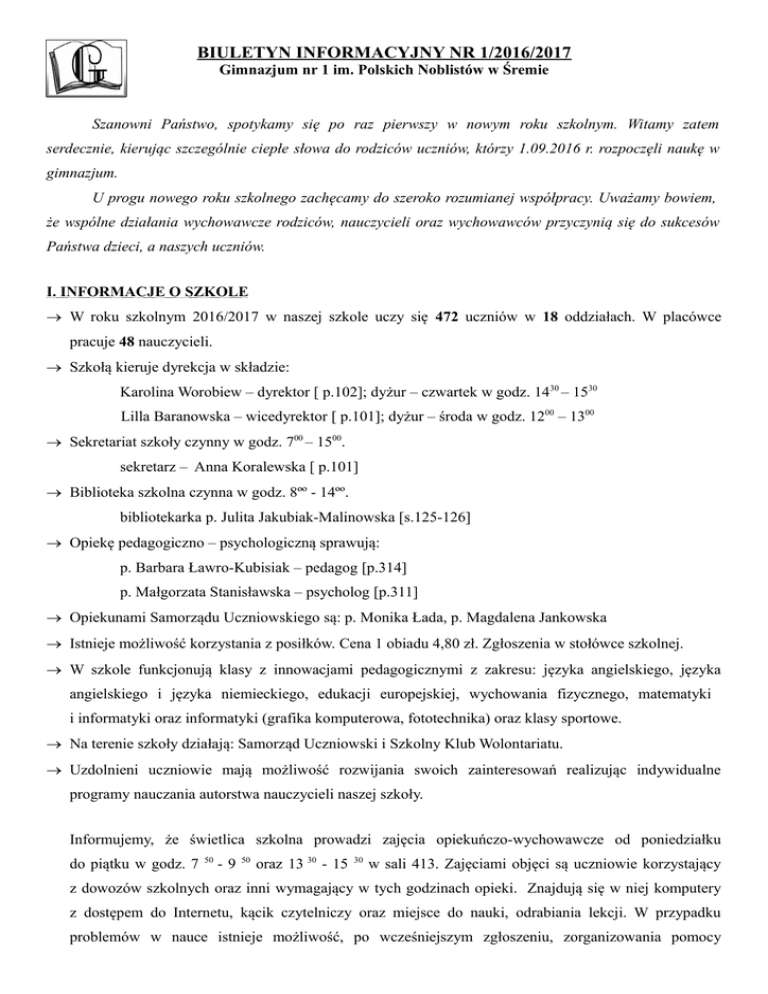 BIULETYN INFORMACYJNY NR 1/2016/2017
Gimnazjum nr 1 im. Polskich Noblistów w Śremie

Szanowni Państwo, spotykamy się po raz pierwszy w nowym roku szkolnym. Witamy zatem serdecznie, kierując szczególnie ciepłe słowa do rodziców uczniów, którzy 1.09.2016 r. rozpoczęli naukę w gimnazjum.

U progu nowego roku szkolnego zachęcamy do szeroko rozumianej współpracy. Uważamy bowiem, że wspólne działania wychowawcze rodziców, nauczycieli oraz wychowawców przyczynią się do sukcesów Państwa dzieci, a naszych uczniów.

I. INFORMACJE O SZKOLE

→ W roku szkolnym 2016/2017 w naszej szkole uczy się 472 uczniów w 18 oddziałach. W placówce pracuje 48 nauczycieli.

→ Szkołą kieruje dyrekcja w składzie:
Karolina Worobiew – dyrektor [ p.102]; dyżur – czwartek w godz. $14^{30}$ – $15^{30}$
Lilla Baranowska – wicedyrektor [ p.101]; dyżur – środa w godz. $12^{00}$ – $13^{00}$

→ Sekretariat szkoły czynny w godz. $7^{00}$ – $15^{00}$.
sekretarz – Anna Koralewska [ p.101]

→ Biblioteka szkolna czynna w godz. $8^{oo}$ - $14^{oo}$.
bibliotekarka p. Julita Jakubiak-Malinowska [s.125-126]

→ Opiekę pedagogiczno – psychologiczną sprawują:
p. Barbara Ławro-Kubisiak – pedagog [p.314]
p. Małgorzata Stanisławska – psycholog [p.311]

→ Opiekunami Samorządu Uczniowskiego są: p. Monika Łada, p. Magdalena Jankowska

→ Istnieje możliwość korzystania z posiłków. Cena 1 obiadu 4,80 zł. Zgłoszenia w stołówce szkolnej.

→ W szkole funkcjonują klasy z innowacjami pedagogicznymi z zakresu: języka angielskiego, języka angielskiego i języka niemieckiego, edukacji europejskiej, wychowania fizycznego, matematyki i informatyki oraz informatyki (grafika komputerowa, fototechnika) oraz klasy sportowe.

→ Na terenie szkoły działają: Samorząd Uczniowski i Szkolny Klub Wolontariatu.

→ Uzdolnieni uczniowie mają możliwość rozwijania swoich zainteresowań realizując indywidualne programy nauczania autorstwa nauczycieli naszej szkoły.

Informujemy, że świetlica szkolna prowadzi zajęcia opiekuńczo-wychowawcze od poniedziałku do piątku w godz. $7^{50}$ - $9^{50}$ oraz $13^{30}$ - $15^{30}$ w sali 413. Zajęciami objęci są uczniowie korzystający z dowozów szkolnych oraz inni wymagający w tych godzinach opieki. Znajdują się w niej komputery z dostępem do Internetu, kącik czytelniczy oraz miejsce do nauki, odrabiania lekcji. W przypadku problemów w nauce istnieje możliwość, po wcześniejszym zgłoszeniu, zorganizowania pomocy